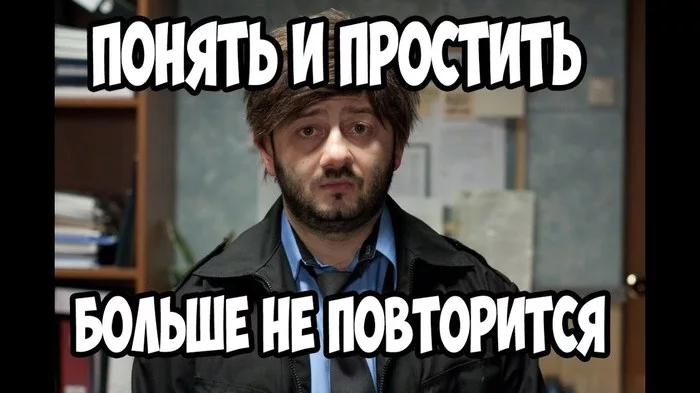 ПОНЯТЬ И ПРОСТИТЬ

БОЛЬШЕ НЕ ПОВТОРИТСЯ